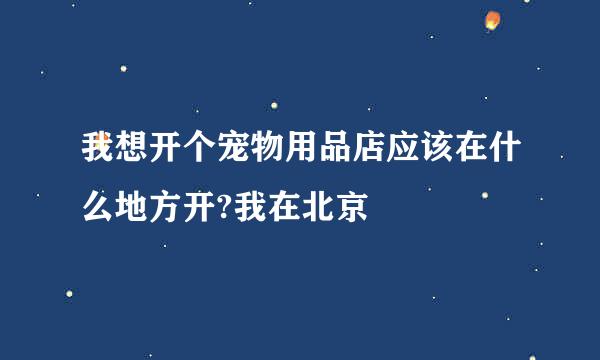 我想开个宠物用品店应该在什么地方开?我在北京